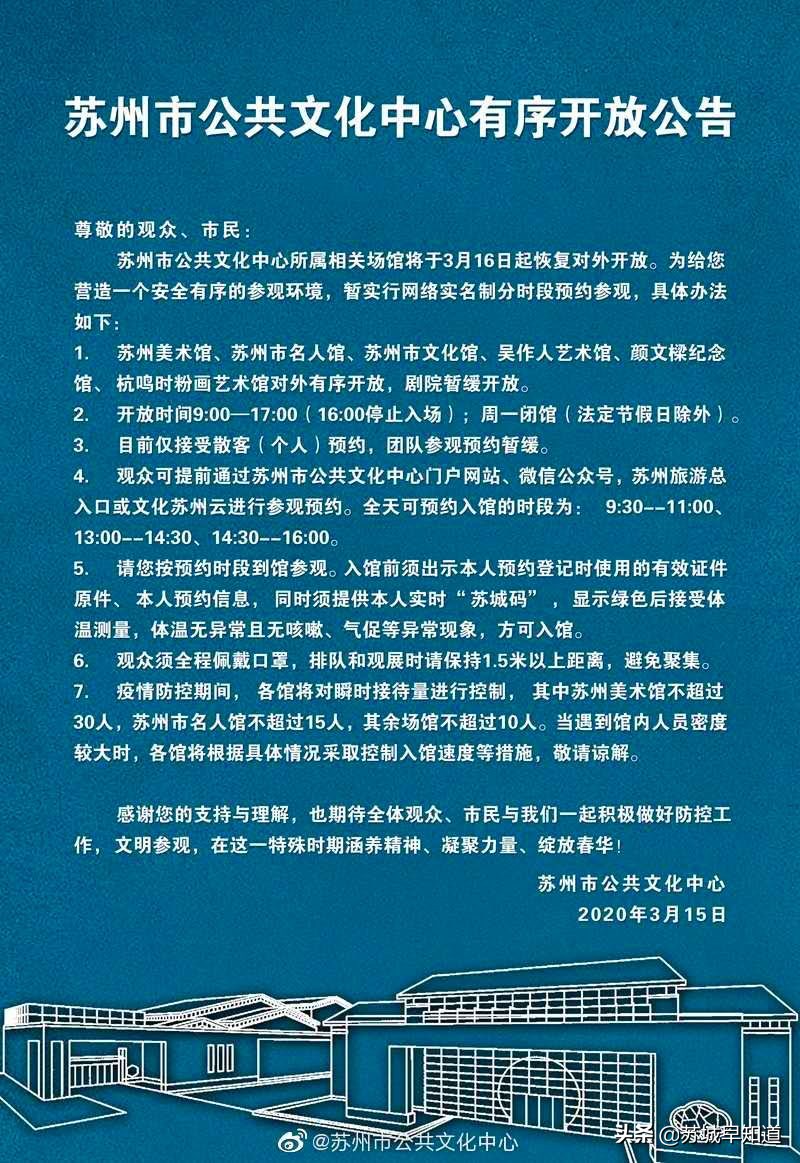 苏州市公共文化中心有序开放公告

尊敬的观众、市民：

苏州市公共文化中心所属相关场馆将于3月16日起恢复对外开放。为给您营造一个安全有序的参观环境，暂实行网络实名制分时段预约参观，具体办法如下：

1. 苏州美术馆、苏州市名人馆、苏州市文化馆、吴作人艺术馆、颜文樑纪念馆、杭鸣时粉画艺术馆对外有序开放，剧院暂缓开放。

2. 开放时间9:00—17:00（16:00停止入场）；周一闭馆（法定节假日除外）。

3. 目前仅接受散客（个人）预约，团队参观预约暂缓。

4. 观众可提前通过苏州市公共文化中心门户网站、微信公众号，苏州旅游总入口或文化苏州云进行参观预约。全天可预约入馆的时段为： 9:30--11:00、13:00--14:30、14:30--16:00。

5. 请您按预约时段到馆参观。入馆前须出示本人预约登记时使用的有效证件原件、本人预约信息，同时须提供本人实时“苏城码”，显示绿色后接受体温测量，体温无异常且无咳嗽、气促等异常现象，方可入馆。

6. 观众须全程佩戴口罩，排队和观展时请保持1.5米以上距离，避免聚集。

7. 疫情防控期间，各馆将对瞬时接待量进行控制，其中苏州美术馆不超过30人，苏州市名人馆不超过15人，其余场馆不超过10人。当遇到馆内人员密度较大时，各馆将根据具体情况采取控制入馆速度等措施，敬请谅解。

感谢您的支持与理解，也期待全体观众、市民与我们一起积极做好防控工作，文明参观，在这一特殊时期涵养精神、凝聚力量、绽放春华！

苏州市公共文化中心
2020年3月15日

@苏州市公共文化中心

头条 @苏城早知道